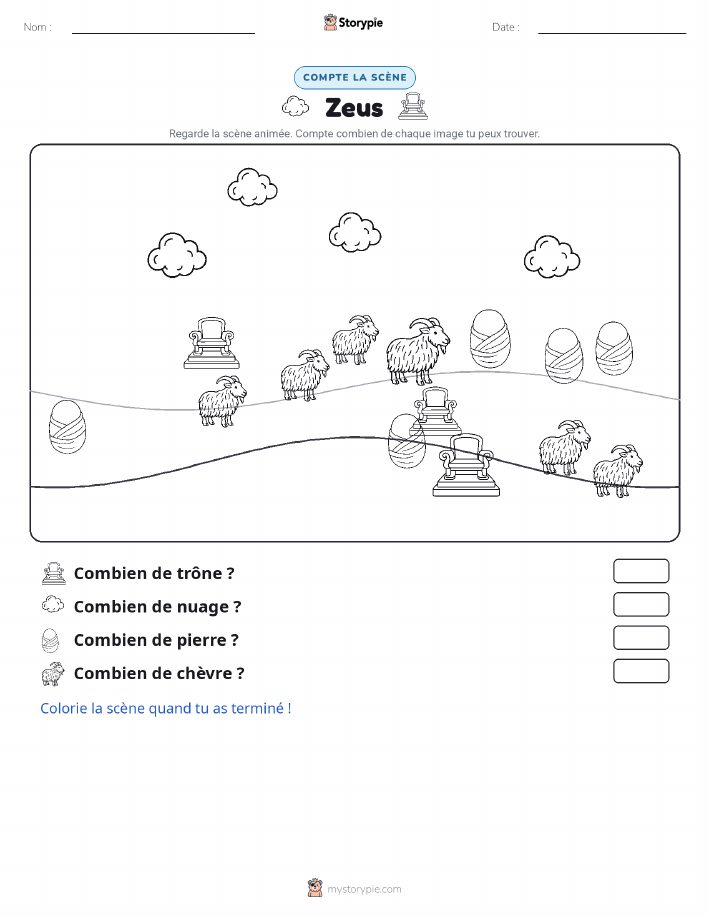 Nom :

Storypie

Date :

COMPTE LA SCÈNE

Zeus

Regarde la scène animée. Compte combien de chaque image tu peux trouver.

Combien de trône ?

Combien de nuage ?

Combien de pierre ?

Combien de chèvre ?

Colorie la scène quand tu as terminé !

mystorypie.com